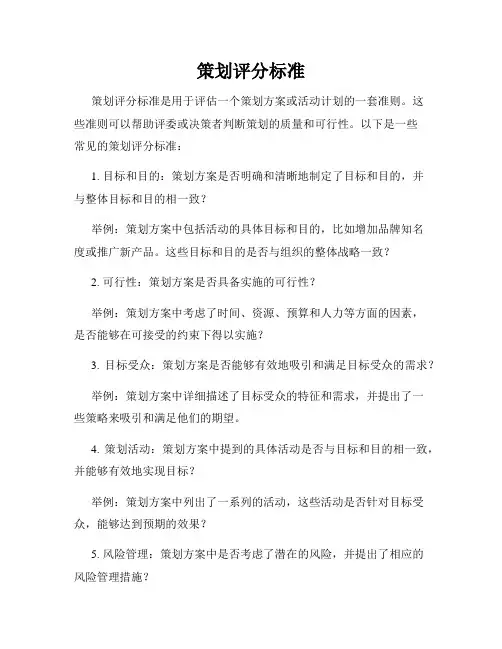 策划评分标准

策划评分标准是用于评估一个策划方案或活动计划的一套准则。这些准则可以帮助评委或决策者判断策划的质量和可行性。以下是一些常见的策划评分标准：

1. 目标和目的：策划方案是否明确和清晰地制定了目标和目的，并与整体目标和目的相一致？

举例：策划方案中包括活动的具体目标和目的，比如增加品牌知名度或推广新产品。这些目标和目的是否与组织的整体战略一致？

2. 可行性：策划方案是否具备实施的可行性？

举例：策划方案中考虑了时间、资源、预算和人力等方面的因素，是否能够在可接受的约束下得以实施？

3. 目标受众：策划方案是否能够有效地吸引和满足目标受众的需求？

举例：策划方案中详细描述了目标受众的特征和需求，并提出了一些策略来吸引和满足他们的期望。

4. 策划活动：策划方案中提到的具体活动是否与目标和目的相一致，并能够有效地实现目标？

举例：策划方案中列出了一系列的活动，这些活动是否针对目标受众，能够达到预期的效果？

5. 风险管理：策划方案中是否考虑了潜在的风险，并提出了相应的风险管理措施？